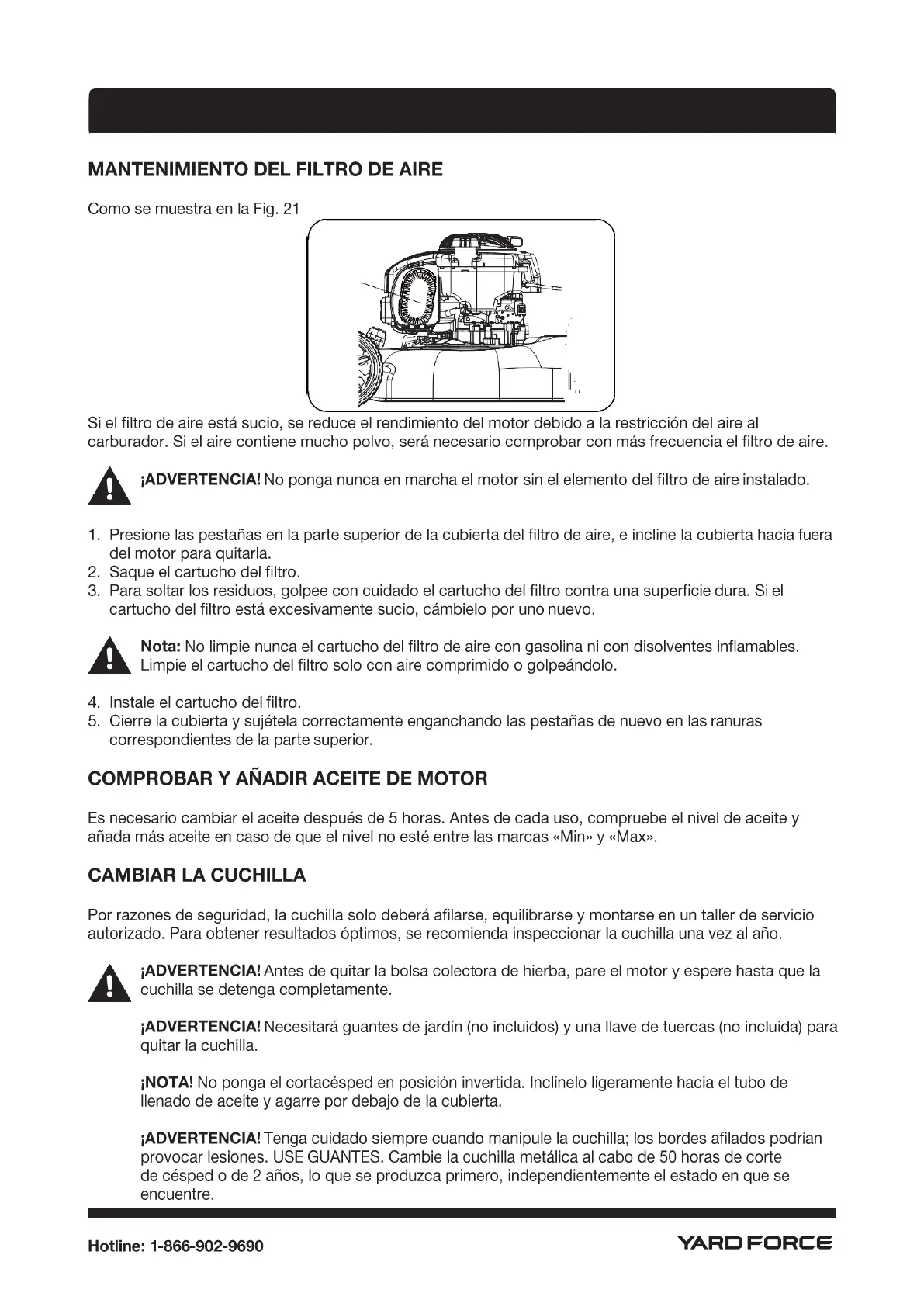 MANTENIMIENTO DEL FILTRO DE AIRE

Como se muestra en la Fig. 21

Si el filtro de aire está sucio, se reduce el rendimiento del motor debido a la restricción del aire al carburador. Si el aire contiene mucho polvo, será necesario comprobar con más frecuencia el filtro de aire.

¡ADVERTENCIA! No ponga nunca en marcha el motor sin el elemento del filtro de aire instalado.

1. Presione las pestañas en la parte superior de la cubierta del filtro de aire, e incline la cubierta hacia fuera del motor para quitarla.
2. Saque el cartucho del filtro.
3. Para soltar los residuos, golpee con cuidado el cartucho del filtro contra una superficie dura. Si el cartucho del filtro está excesivamente sucio, cámbielo por uno nuevo.

Nota: No limpie nunca el cartucho del filtro de aire con gasolina ni con disolventes inflamables. Limpie el cartucho del filtro solo con aire comprimido o golpeándolo.

4. Instale el cartucho del filtro.
5. Cierre la cubierta y sujétela correctamente enganchando las pestañas de nuevo en las ranuras correspondientes de la parte superior.

COMPROBAR Y AÑADIR ACEITE DE MOTOR

Es necesario cambiar el aceite después de 5 horas. Antes de cada uso, compruebe el nivel de aceite y añada más aceite en caso de que el nivel no esté entre las marcas «Min» y «Max».

CAMBIAR LA CUCHILLA

Por razones de seguridad, la cuchilla solo deberá afilarse, equilibrarse y montarse en un taller de servicio autorizado. Para obtener resultados óptimos, se recomienda inspeccionar la cuchilla una vez al año.

¡ADVERTENCIA! Antes de quitar la bolsa colectora de hierba, pare el motor y espere hasta que la cuchilla se detenga completamente.

¡ADVERTENCIA! Necesitará guantes de jardín (no incluidos) y una llave de tuercas (no incluida) para quitar la cuchilla.

¡NOTA! No ponga el cortacésped en posición invertida. Inclínelo ligeramente hacia el tubo de llenado de aceite y agarre por debajo de la cubierta.

¡ADVERTENCIA! Tenga cuidado siempre cuando manipule la cuchilla; los bordes afilados podrían provocar lesiones. USE GUANTES. Cambie la cuchilla metálica al cabo de 50 horas de corte de césped o de 2 años, lo que se produzca primero, independientemente el estado en que se encuentre.

Hotline: 1-866-902-9690

YARD FORCE